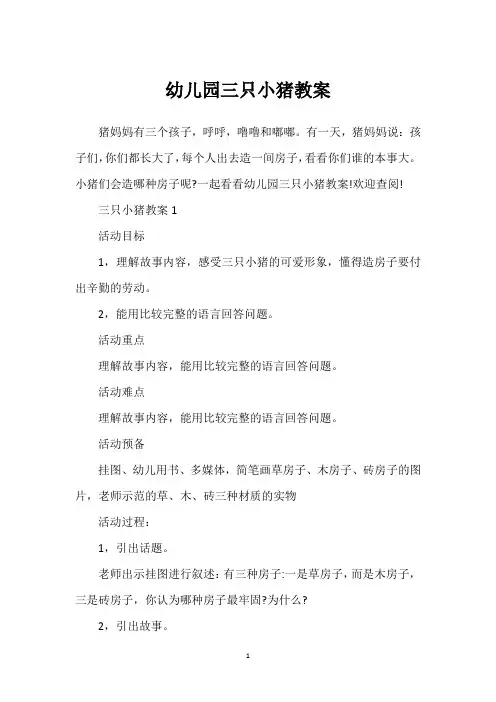 幼儿园三只小猪教案

猪妈妈有三个孩子，呼呼，噜噜和嘟嘟。有一天，猪妈妈说：孩子们，你们都长大了，每个人出去造一间房子，看看你们谁的本事大。小猪们会造哪种房子呢?一起看看幼儿园三只小猪教案!欢迎查阅!

三只小猪教案 1

活动目标

1，理解故事内容，感受三只小猪的可爱形象，懂得造房子要付出辛勤的劳动。

2，能用比较完整的语言回答问题。

活动重点

理解故事内容，能用比较完整的语言回答问题。

活动难点

理解故事内容，能用比较完整的语言回答问题。

活动预备

挂图、幼儿用书、多媒体，简笔画草房子、木房子、砖房子的图片，老师示范的草、木、砖三种材质的实物

活动过程：

1，引出话题。

老师出示挂图进行叙述：有三种房子:一是草房子，而是木房子，三是砖房子，你认为哪种房子最牢固?为什么?

2，引出故事。

1